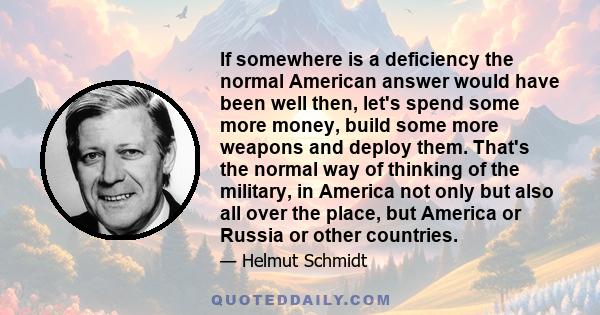 If somewhere is a deficiency the normal American answer would have been well then, let's spend some more money, build some more weapons and deploy them. That's the normal way of thinking of the military, in America not only but also all over the place, but America or Russia or other countries.

— Helmut Schmidt

QUOTEDDAILY.COM